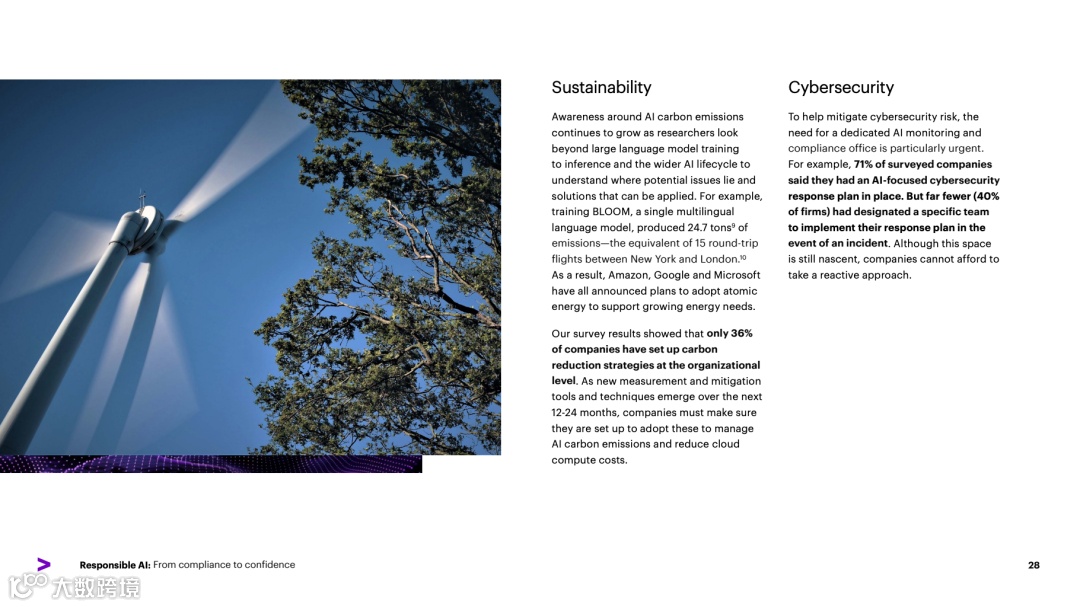 Sustainability

Awareness around AI carbon emissions continues to grow as researchers look beyond large language model training to inference and the wider AI lifecycle to understand where potential issues lie and solutions that can be applied. For example, training BLOOM, a single multilingual language model, produced 24.7 tons$^{9}$ of emissions—the equivalent of 15 round-trip flights between New York and London.$^{10}$ As a result, Amazon, Google and Microsoft have all announced plans to adopt atomic energy to support growing energy needs.

Our survey results showed that only 36% of companies have set up carbon reduction strategies at the organizational level. As new measurement and mitigation tools and techniques emerge over the next 12-24 months, companies must make sure they are set up to adopt these to manage AI carbon emissions and reduce cloud compute costs.

Cybersecurity

To help mitigate cybersecurity risk, the need for a dedicated AI monitoring and compliance office is particularly urgent. For example, 71% of surveyed companies said they had an AI-focused cybersecurity response plan in place. But far fewer (40% of firms) had designated a specific team to implement their response plan in the event of an incident. Although this space is still nascent, companies cannot afford to take a reactive approach.

Responsible AI: From compliance to confidence

28

大数跨境